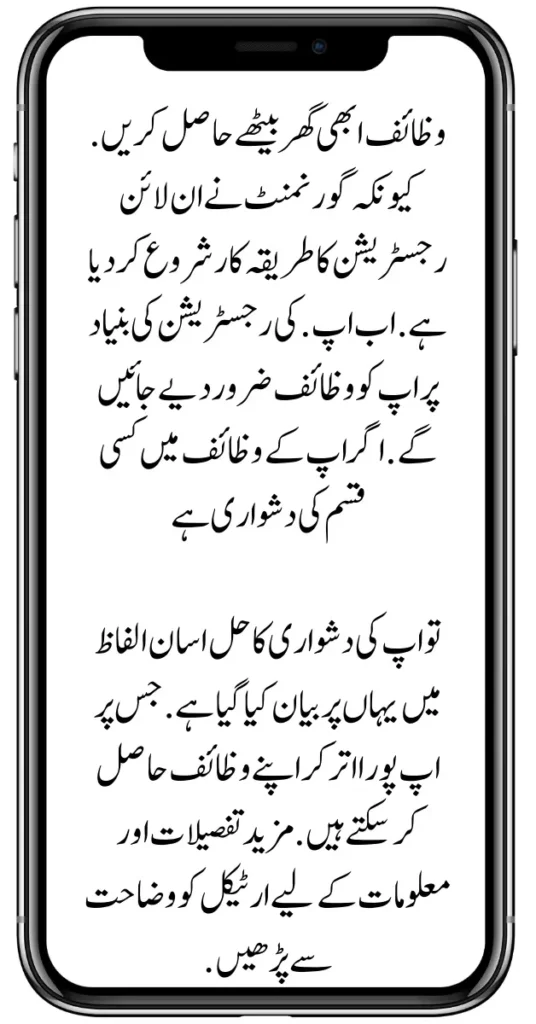 وظائف ابھی گھر بیٹھے حاصل کریں. کیونکہ گورنمنٹ نے ان لائن رجسٹریشن کا طریقہ کار شروع کر دیا ہے. اب اپ. کی رجسٹریشن کی بنیاد پر اپ کو وظائف ضرور دیے جائیں گے. اگر اپ کے وظائف میں کسی قسم کی دشواری ہے

تو اپ کی دشواری کا حل اسان الفاظ میں یہاں پر بیان کیا گیا ہے. جس پر اپ پورا اتر کر اپنے وظائف حاصل کر سکتے ہیں. مزید تفصیلات اور معلومات کے لیے ارٹیکل کو وضاحت سے پڑھیں.